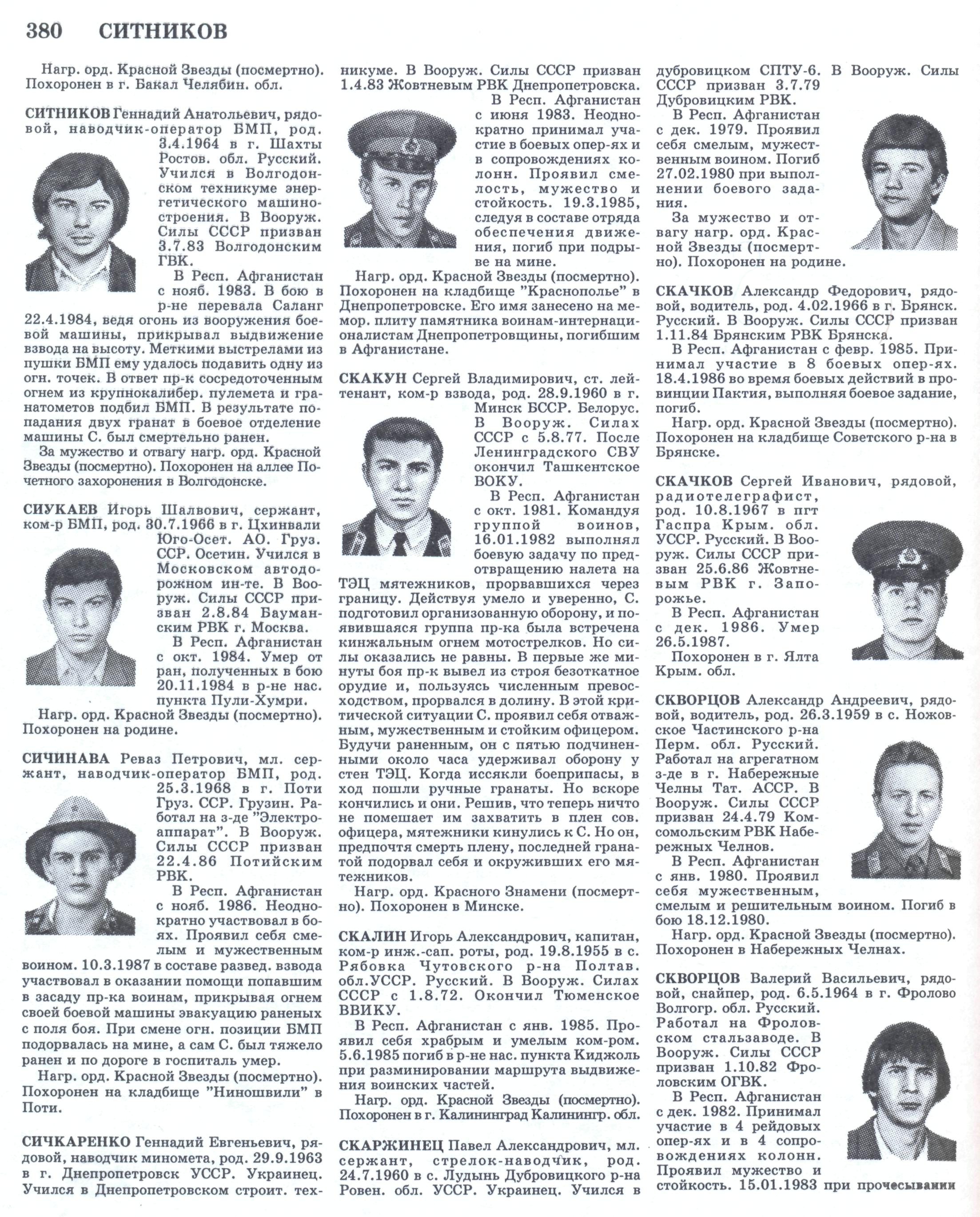 380 СИТНИКОВ

Нагр. орд. Красной Звезды (посмертно). Похоронен в г. Бакал Челябин. обл.

СИТНИКОВ Геннадий Анатольевич, рядовой, наводчик-оператор БМП, род. 3.4.1964 в г. Шахты Ростов. обл. Русский. Учился в Волгодонском техникуме энергетического машиностроения. В Вооруж. Силы СССР призван 3.7.83 Волгодонским ГВК.

В Респ. Афганистан с нояб. 1983. В бою в р-не перевала Саланг 22.4.1984, ведя огонь из вооружения боевой машины, прикрывал выдвижение взвода на высоту. Меткими выстрелами из пушки БМП ему удалось подавить одну из огн. точек. В ответ пр-к сосредоточенным огнем из крупнокалибер. пулемета и гранатометов подбил БМП. В результате попадания двух гранат в боевое отделение машины С. был смертельно ранен.

За мужество и отвагу нагр. орд. Красной Звезды (посмертно). Похоронен на аллее Почетного захоронения в Волгодонске.

СИУКАЕВ Игорь Шалвович, сержант, ком-р БМП, род. 30.7.1966 в г. Цхинвали Юго-Осет. АО. Груз. ССР. Осетин. Учился в Московском автодорожном ин-те. В Вооруж. Силы СССР призван 2.8.84 Бауманским РВК г. Москва.

В Респ. Афганистан с окт. 1984. Умер от ран, полученных в бою 20.11.1984 в р-не нас. пункта Пули-Хумри.

Нагр. орд. Красной Звезды (посмертно). Похоронен на родине.

СИЧИНАВА Реваз Петрович, мл. сержант, наводчик-оператор БМП, род. 25.3.1968 в г. Поти Груз. ССР. Грузин. Работал на з-де "Электроаппарат". В Вооруж. Силы СССР призван 22.4.86 Потийским РВК.

В Респ. Афганистан с нояб. 1986. Неоднократно участвовал в боях. Проявил себя смелым и мужественным воином. 10.3.1987 в составе развед. взвода участвовал в оказании помощи попавшим в засаду пр-ка воинам, прикрывая огнем своей боевой машины эвакуацию раненых с поля боя. При смене огн. позиции БМП подорвалась на мине, а сам С. был тяжело ранен и по дороге в госпиталь умер.

Нагр. орд. Красной Звезды (посмертно). Похоронен на кладбище "Ниношвили" в Поти.

СИЧКАРЕНКО Геннадий Евгеньевич, рядовой, наводчик миномета, род. 29.9.1963 в г. Днепропетровск УССР. Украинец. Учился в Днепропетровском строит. техникуме. В Вооруж. Силы СССР призван 1.4.83 Жовтневым РВК Днепропетровска.

В Респ. Афганистан с июня 1983. Неоднократно принимал участие в боевых опер-ях и в сопровождениях колонн. Проявил смелость, мужество и стойкость. 19.3.1985, следуя в составе отряда обеспечения движения, погиб при подрыве на мине.

Нагр. орд. Красной Звезды (посмертно). Похоронен на кладбище "Краснополье" в Днепропетровске. Его имя занесено на мемор. плиту памятника воинам-интернационалистам Днепропетровщины, погибшим в Афганистане.

СКАКУН Сергей Владимирович, ст. лейтенант, ком-р взвода, род. 28.9.1960 в г. Минск БССР. Белорус. В Вооруж. Силах СССР с 5.8.77. После Ленинградского СВУ окончил Ташкентское ВОКУ.

В Респ. Афганистан с окт. 1981. Командуя группой воинов, 16.01.1982 выполнял боевую задачу по предотвращению налета на ТЭЦ мятежников, прорвавшихся через границу. Действуя умело и уверенно, С. подготовил организованную оборону, и появившаяся группа пр-ка была встречена кинжальным огнем мотострелков. Но силы оказались не равны. В первые же минуты боя пр-к вывел из строя безоткатное орудие и, пользуясь численным превосходством, прорвался в долину. В этой критической ситуации С. проявил себя отважным, мужественным и стойким офицером. Будучи раненным, он с пятью подчиненными около часа удерживал оборону у стен ТЭЦ. Когда иссякли боеприпасы, в ход пошли ручные гранаты. Но вскоре кончились и они. Решив, что теперь ничто не помешает им захватить в плен сов. офицера, мятежники кинулись к С. Но он, предпочтя смерть плену, последней гранатой подорвал себя и окруживших его мятежников.

Нагр. орд. Красного Знамени (посмертно). Похоронен в Минске.

СКАЛИН Игорь Александрович, капитан, ком-р инж.-сап. роты, род. 19.8.1955 в с. Рябовка Чутовского р-на Полтав. обл.УССР. Русский. В Вооруж. Силах СССР с 1.8.72. Окончил Тюменское ВВИКУ.

В Респ. Афганистан с янв. 1985. Проявил себя храбрым и умелым ком-ром. 5.6.1985 погиб в р-не нас. пункта Киджоль при разминировании маршрута выдвижения воинских частей.

Нагр. орд. Красной Звезды (посмертно). Похоронен в г. Калининград Калинингр. обл.

СКАРЖИНЕЦ Павел Александрович, мл. сержант, стрелок-наводчик, род. 24.7.1960 в с. Лудынь Дубровицкого р-на Ровен. обл. УССР. Украинец. Учился в дубровицком СПТУ-6. В Вооруж. Силы СССР призван 3.7.79 Дубровицким РВК.

В Респ. Афганистан с дек. 1979. Проявил себя смелым, мужественным воином. Погиб 27.02.1980 при выполнении боевого задания.

За мужество и отвагу нагр. орд. Красной Звезды (посмертно). Похоронен на родине.

СКАЧКОВ Александр Федорович, рядовой, водитель, род. 4.02.1966 в г. Брянск. Русский. В Вооруж. Силы СССР призван 1.11.84 Брянским РВК Брянска.

В Респ. Афганистан с февр. 1985. Принимал участие в 8 боевых опер-ях. 18.4.1986 во время боевых действий в провинции Пактия, выполняя боевое задание, погиб.

Нагр. орд. Красной Звезды (посмертно). Похоронен на кладбище Советского р-на в Брянске.

СКАЧКОВ Сергей Иванович, рядовой, радиотелеграфист, род. 10.8.1967 в пгт Гаспра Крым. обл. УССР. Русский. В Вооруж. Силы СССР призван 25.6.86 Жовтневым РВК г. Запорожье.

В Респ. Афганистан с дек. 1986. Умер 26.5.1987.

Похоронен в г. Ялта Крым. обл.

СКВОРЦОВ Александр Андреевич, рядовой, водитель, род. 26.3.1959 в с. Ножовское Частинского р-на Перм. обл. Русский. Работал на агрегатном з-де в г. Набережные Челны Тат. АССР. В Вооруж. Силы СССР призван 24.4.79 Комсомольским РВК Набережных Челнов.

В Респ. Афганистан с янв. 1980. Проявил себя мужественным, смелым и решительным воином. Погиб в бою 18.12.1980.

Нагр. орд. Красной Звезды (посмертно). Похоронен в Набережных Челнах.

СКВОРЦОВ Валерий Васильевич, рядовой, снайпер, род. 6.5.1964 в г. Фролово Волгогр. обл. Русский. Работал на Фроловском стальзаводе. В Вооруж. Силы СССР призван 1.10.82 Фроловским ОГВК.

В Респ. Афганистан с дек. 1982. Принимал участие в 4 рейдовых опер-ях и в 4 сопровождениях колонн. Проявил мужество и стойкость. 15.01.1983 при прочесывании